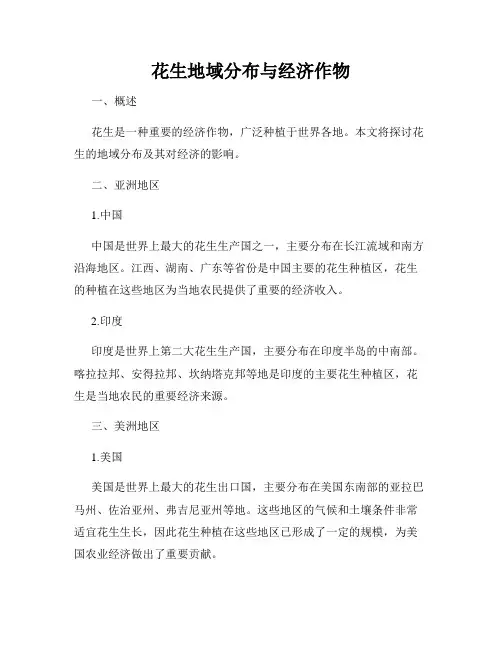 花生地域分布与经济作物

一、概述

花生是一种重要的经济作物，广泛种植于世界各地。本文将探讨花生的地域分布及其对经济的影响。

二、亚洲地区

1.中国

中国是世界上最大的花生生产国之一，主要分布在长江流域和南方沿海地区。江西、湖南、广东等省份是中国主要的花生种植区，花生的种植在这些地区为当地农民提供了重要的经济收入。

2.印度

印度是世界上第二大花生生产国，主要分布在印度半岛的中南部。喀拉拉邦、安得拉邦、坎纳塔克邦等地是印度的主要花生种植区，花生是当地农民的重要经济来源。

三、美洲地区

1.美国

美国是世界上最大的花生出口国，主要分布在美国东南部的亚拉巴马州、佐治亚州、弗吉尼亚州等地。这些地区的气候和土壤条件非常适宜花生生长，因此花生种植在这些地区已形成了一定的规模，为美国农业经济做出了重要贡献。